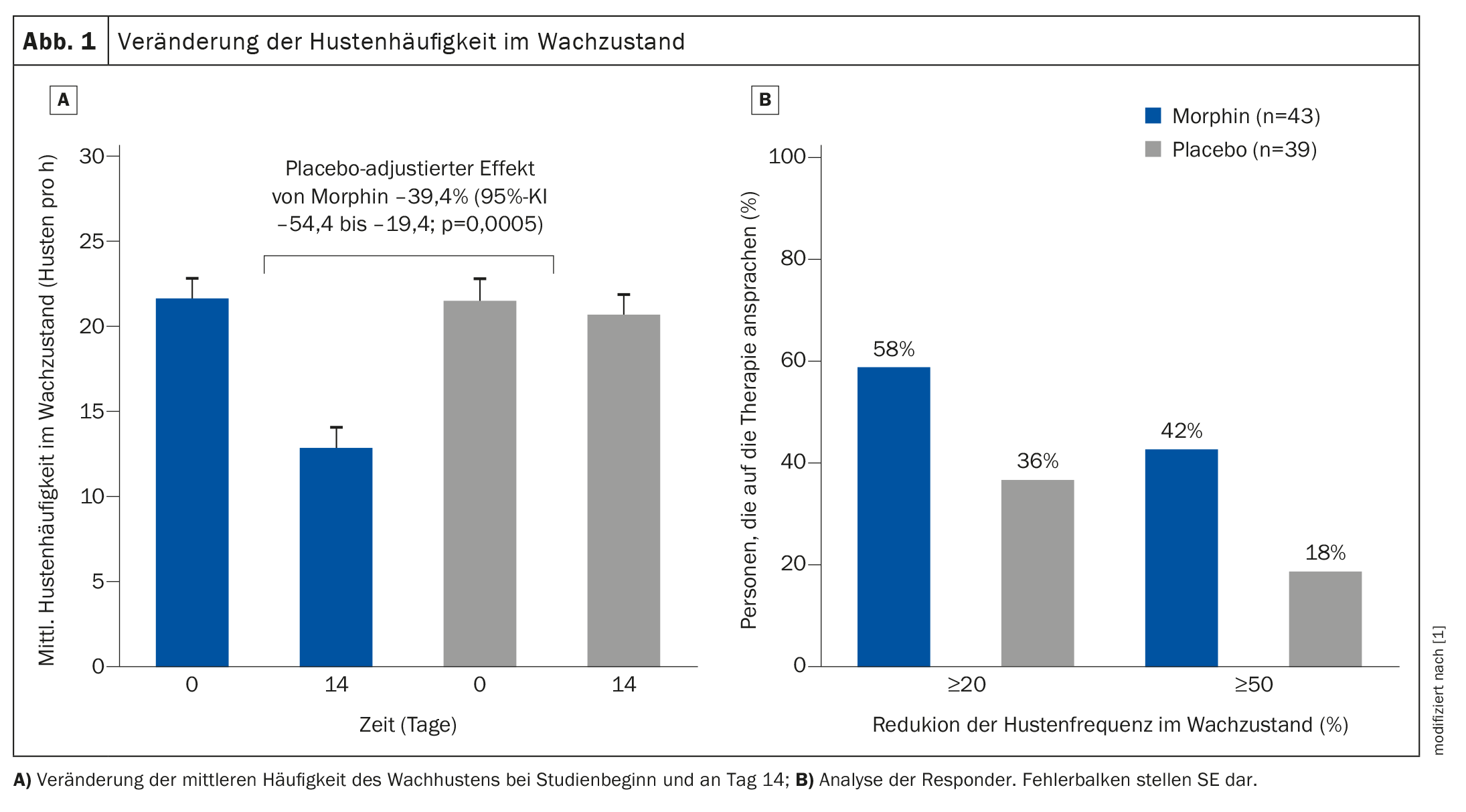 Abb. 1 Veränderung der Hustenhäufigkeit im Wachzustand

A

Mittl. Hustenhäufigkeit im Wachzustand (Husten pro h)

30
25
20
15
10
5
0

Placebo-adjustierter Effekt von Morphin –39,4% (95%-KI –54,4 bis –19,4; p=0,0005)

0 14 0 14

Zeit (Tage)

B

Morphin (n=43)
Placebo (n=39)

Personen, die auf die Therapie ansprachen (%)

100
80
60
40
20
0

58%
36%
42%
18%

≥20 ≥50

Redukion der Hustenfrequenz im Wachzustand (%)

modifiziert nach [1]

A) Veränderung der mittleren Häufigkeit des Wachhustens bei Studienbeginn und an Tag 14; B) Analyse der Responder. Fehlerbalken stellen SE dar.